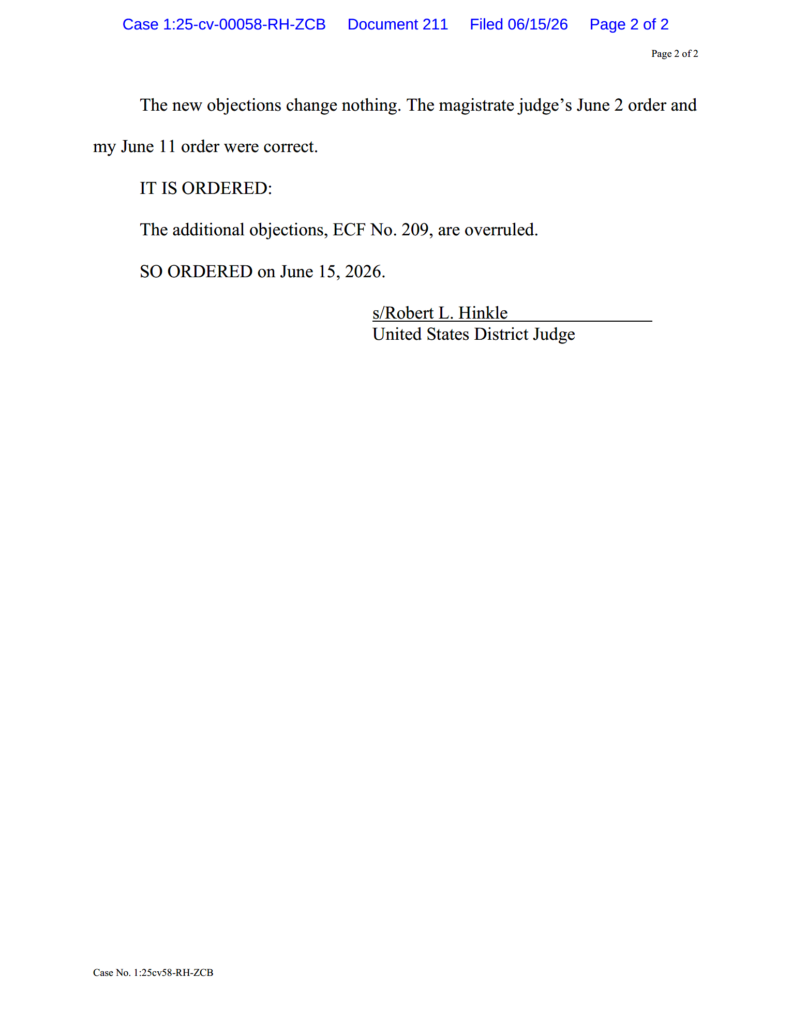 Case 1:25-cv-00058-RH-ZCB Document 211 Filed 06/15/26 Page 2 of 2

Page 2 of 2

The new objections change nothing. The magistrate judge's June 2 order and my June 11 order were correct.

IT IS ORDERED:

The additional objections, ECF No. 209, are overruled.

SO ORDERED on June 15, 2026.

s/Robert L. Hinkle
United States District Judge

Case No. 1:25cv58-RH-ZCB